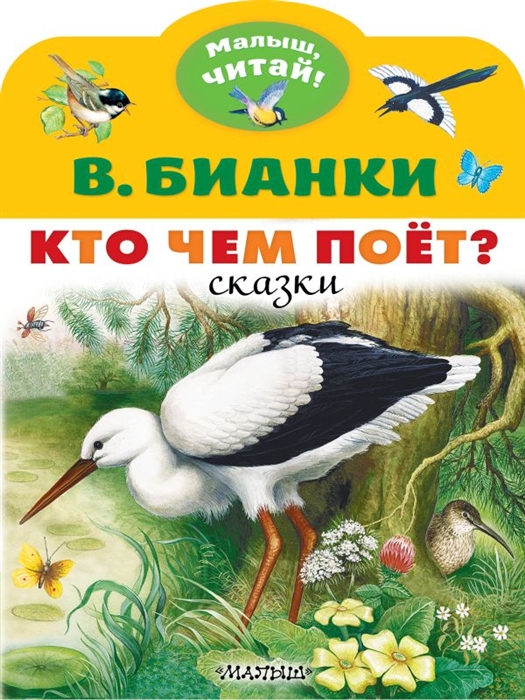 Малыш, читай!

В. БИАНКИ

КТО ЧЕМ ПОЁТ?

сказки

«МАЛЫШ»